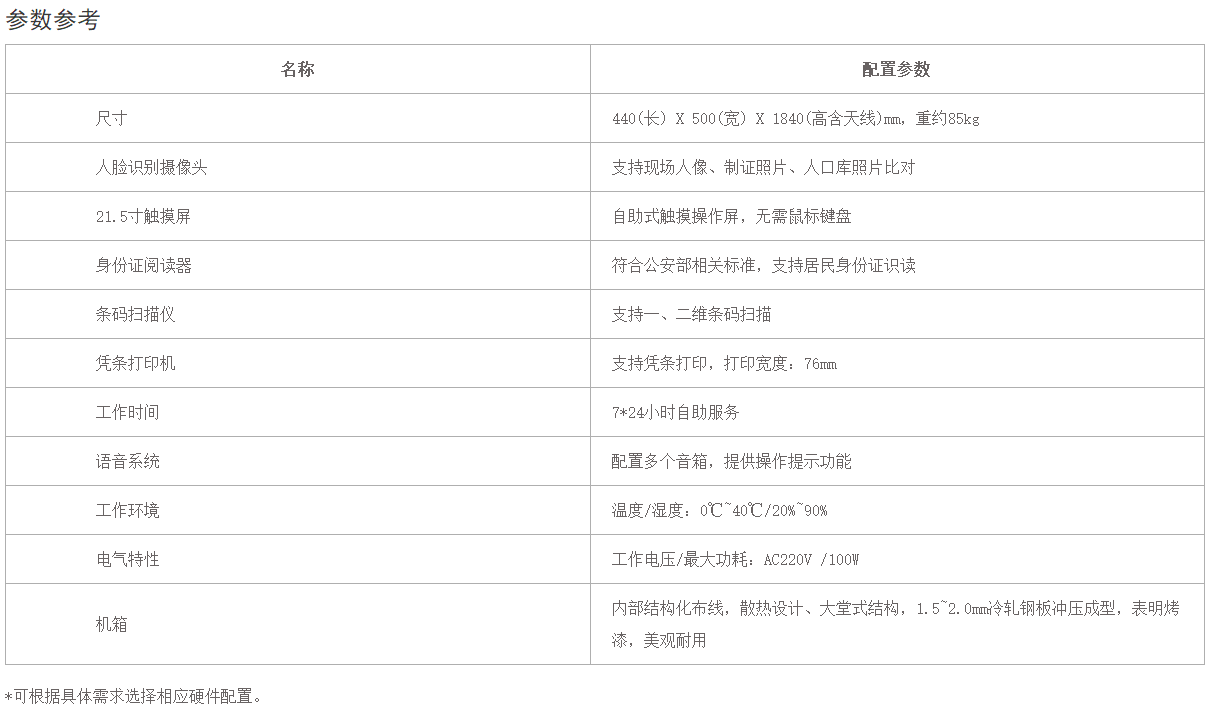 参数参考

| 名称 | 配置参数 |
|---|---|
| 尺寸 | 440(长) X 500(宽) X 1840(高含天线)mm，重约85kg |
| 人脸识别摄像头 | 支持现场人像、制证照片、人口库照片比对 |
| 21.5寸触摸屏 | 自助式触摸操作屏，无需鼠标键盘 |
| 身份证阅读器 | 符合公安部相关标准，支持居民身份证识读 |
| 条码扫描仪 | 支持一、二维条码扫描 |
| 凭条打印机 | 支持凭条打印，打印宽度：76mm |
| 工作时间 | 7*24小时自助服务 |
| 语音系统 | 配置多个音箱，提供操作提示功能 |
| 工作环境 | 温度/湿度：0℃~40℃/20%~90% |
| 电气特性 | 工作电压/最大功耗：AC220V /100W |
| 机箱 | 内部结构化布线，散热设计、大堂式结构，1.5~2.0mm冷轧钢板冲压成型，表明烤漆，美观耐用 |

*可根据具体需求选择相应硬件配置。